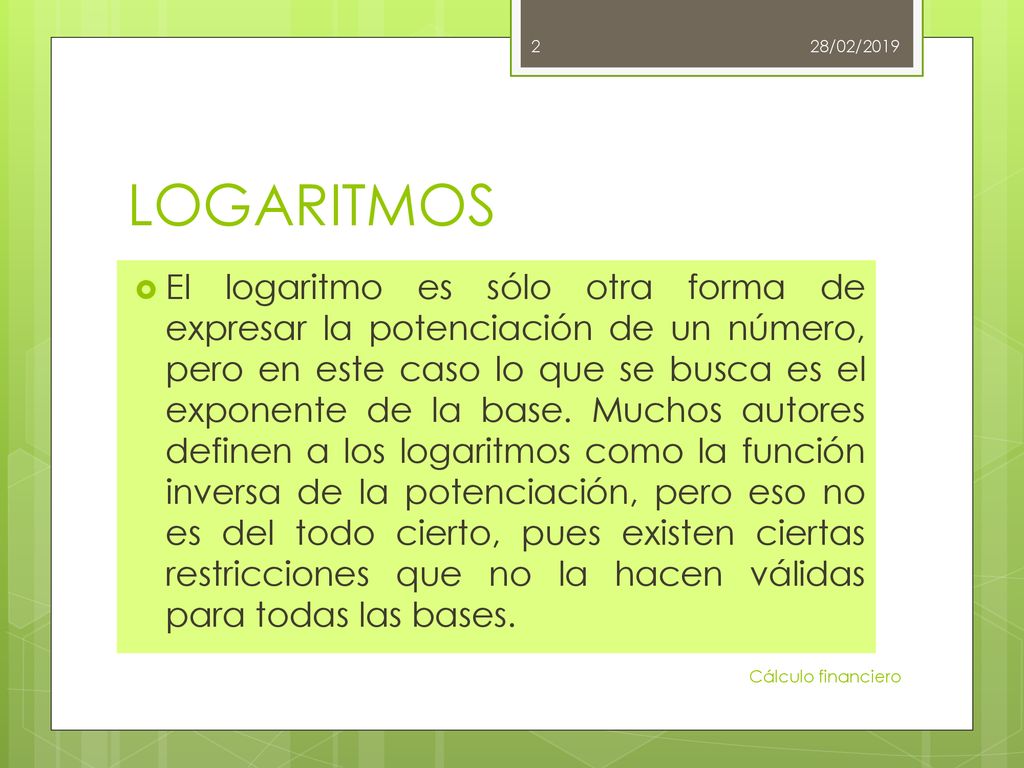 2

28/02/2019

LOGARITMOS

El logaritmo es sólo otra forma de expresar la potenciación de un número, pero en este caso lo que se busca es el exponente de la base. Muchos autores definen a los logaritmos como la función inversa de la potenciación, pero eso no es del todo cierto, pues existen ciertas restricciones que no la hacen válidas para todas las bases.

Cálculo financiero